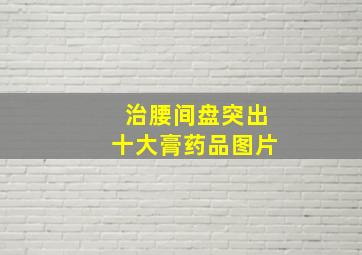 治腰间盘突出
十大膏药品图片